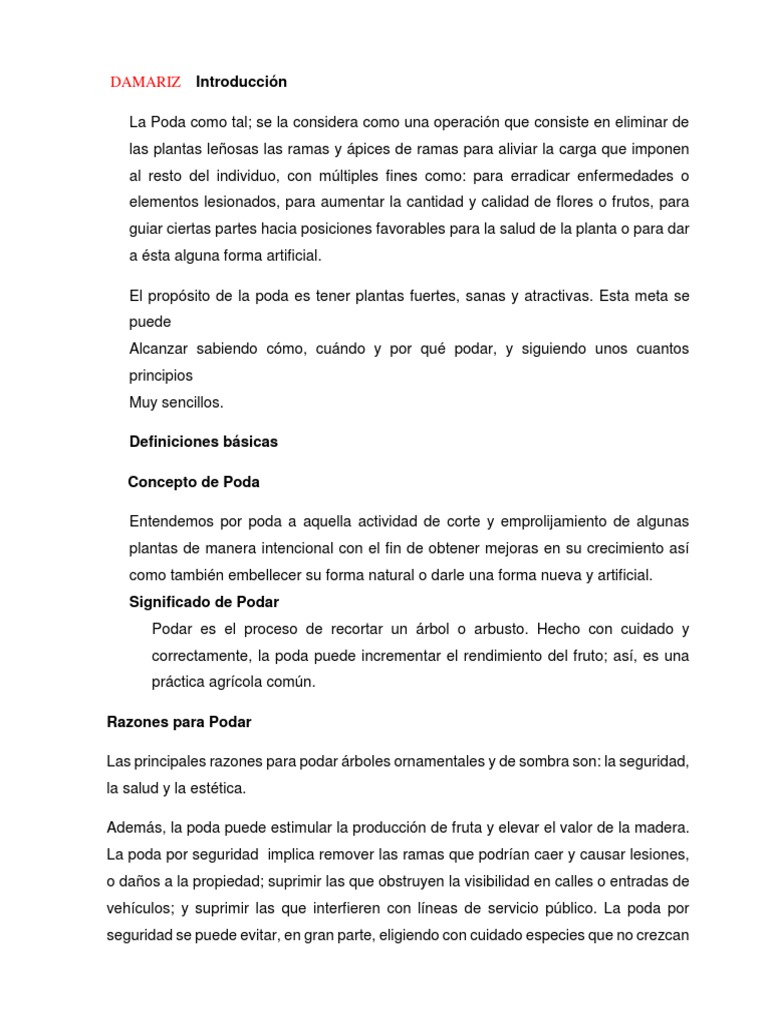 DAMARIZ Introducción

La Poda como tal; se la considera como una operación que consiste en eliminar de las plantas leñosas las ramas y ápices de ramas para aliviar la carga que imponen al resto del individuo, con múltiples fines como: para erradicar enfermedades o elementos lesionados, para aumentar la cantidad y calidad de flores o frutos, para guiar ciertas partes hacia posiciones favorables para la salud de la planta o para dar a ésta alguna forma artificial.

El propósito de la poda es tener plantas fuertes, sanas y atractivas. Esta meta se puede
Alcanzar sabiendo cómo, cuándo y por qué podar, y siguiendo unos cuantos principios
Muy sencillos.

Definiciones básicas

Concepto de Poda

Entendemos por poda a aquella actividad de corte y emprolijamiento de algunas plantas de manera intencional con el fin de obtener mejoras en su crecimiento así como también embellecer su forma natural o darle una forma nueva y artificial.

Significado de Podar

Podar es el proceso de recortar un árbol o arbusto. Hecho con cuidado y correctamente, la poda puede incrementar el rendimiento del fruto; así, es una práctica agrícola común.

Razones para Podar

Las principales razones para podar árboles ornamentales y de sombra son: la seguridad, la salud y la estética.

Además, la poda puede estimular la producción de fruta y elevar el valor de la madera. La poda por seguridad implica remover las ramas que podrían caer y causar lesiones, o daños a la propiedad; suprimir las que obstruyen la visibilidad en calles o entradas de vehículos; y suprimir las que interfieren con líneas de servicio público. La poda por seguridad se puede evitar, en gran parte, eligiendo con cuidado especies que no crezcan